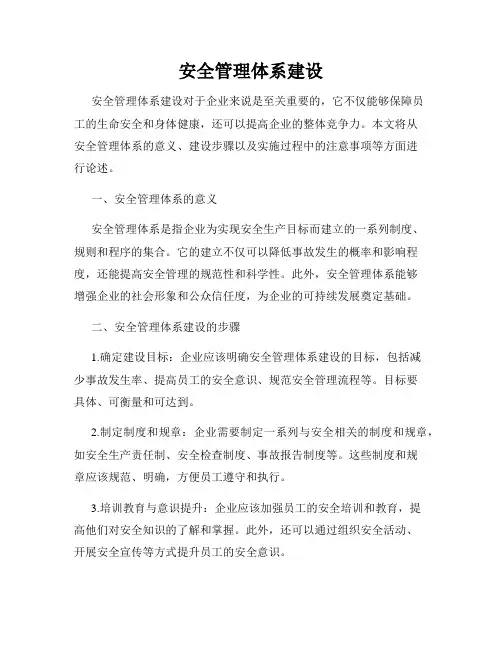 安全管理体系建设

安全管理体系建设对于企业来说是至关重要的，它不仅能够保障员工的生命安全和身体健康，还可以提高企业的整体竞争力。本文将从安全管理体系的意义、建设步骤以及实施过程中的注意事项等方面进行论述。

一、安全管理体系的意义

安全管理体系是指企业为实现安全生产目标而建立的一系列制度、规则和程序的集合。它的建立不仅可以降低事故发生的概率和影响程度，还能提高安全管理的规范性和科学性。此外，安全管理体系能够增强企业的社会形象和公众信任度，为企业的可持续发展奠定基础。

二、安全管理体系建设的步骤

1.确定建设目标：企业应该明确安全管理体系建设的目标，包括减少事故发生率、提高员工的安全意识、规范安全管理流程等。目标要具体、可衡量和可达到。

2.制定制度和规章：企业需要制定一系列与安全相关的制度和规章，如安全生产责任制、安全检查制度、事故报告制度等。这些制度和规章应该规范、明确，方便员工遵守和执行。

3.培训教育与意识提升：企业应该加强员工的安全培训和教育，提高他们对安全知识的了解和掌握。此外，还可以通过组织安全活动、开展安全宣传等方式提升员工的安全意识。